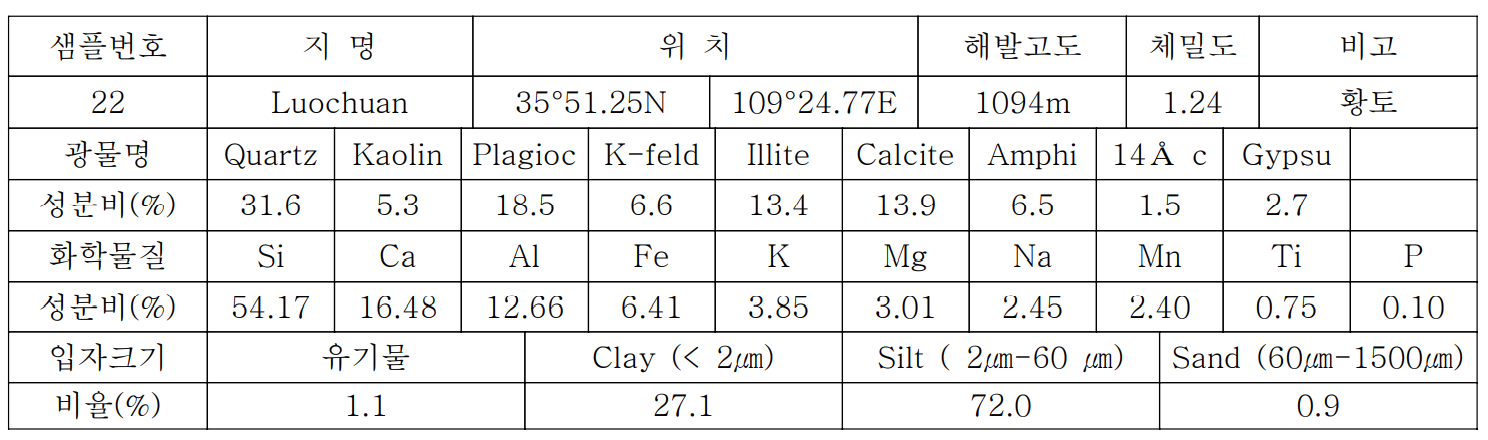 | 샘플번호 | 지 명 | 위 치 | | 해발고도 | 체밀도 | 비고 |
|---|---|---|---|---|---|---|
| 22 | Luochuan | 35°51.25N | 109°24.77E | 1094m | 1.24 | 황토 |

| 광물명 | Quartz | Kaolin | Plagioc | K-feld | Illite | Calcite | Amphi | 14Å c | Gypsu | |
|---|---|---|---|---|---|---|---|---|---|---|
| 성분비(%) | 31.6 | 5.3 | 18.5 | 6.6 | 13.4 | 13.9 | 6.5 | 1.5 | 2.7 | |
| 화학물질 | Si | Ca | Al | Fe | K | Mg | Na | Mn | Ti | P |
| 성분비(%) | 54.17 | 16.48 | 12.66 | 6.41 | 3.85 | 3.01 | 2.45 | 2.40 | 0.75 | 0.10 |

| 입자크기 | 유기물 | Clay (< 2㎛) | Silt ( 2㎛-60 ㎛) | Sand (60㎛-1500㎛) |
|---|---|---|---|---|
| 비율(%) | 1.1 | 27.1 | 72.0 | 0.9 |